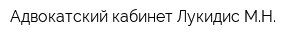 Адвокатский кабинет Лукидис М.Н.